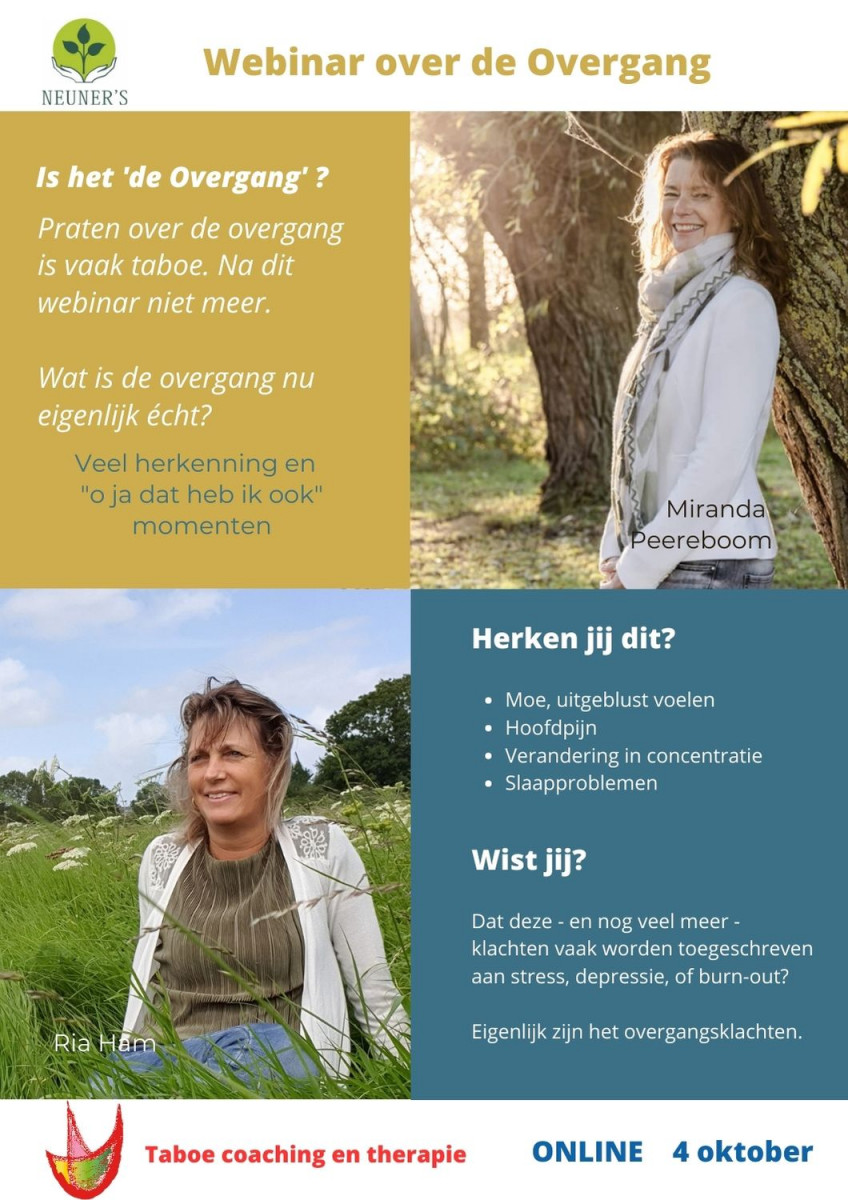 NEUNER'S

Webinar over de Overgang

Is het 'de Overgang' ?

Praten over de overgang is vaak taboe. Na dit webinar niet meer.

Wat is de overgang nu eigenlijk écht?

Veel herkenning en "o ja dat heb ik ook" momenten

Miranda Peereboom

Ria Ham

Herken jij dit?

- Moe, uitgeblust voelen
- Hoofdpijn
- Verandering in concentratie
- Slaapproblemen

Wist jij?

Dat deze - en nog veel meer - klachten vaak worden toegeschreven aan stress, depressie, of burn-out?

Eigenlijk zijn het overgangsklachten.

Taboe coaching en therapie

ONLINE 4 oktober